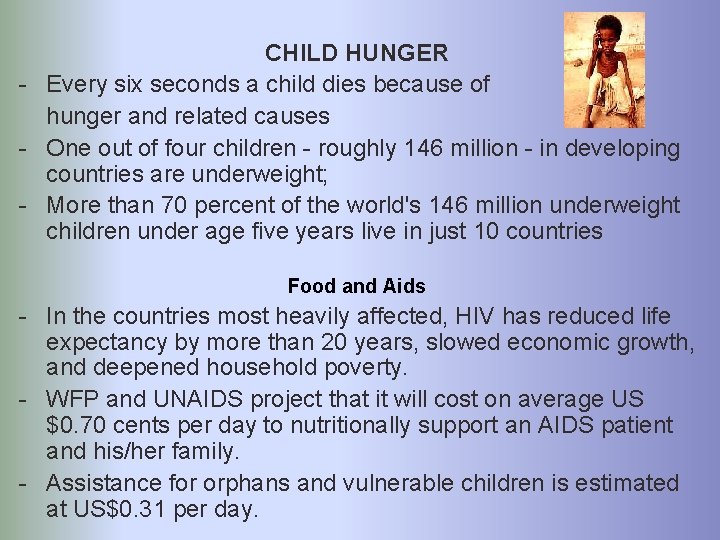 CHILD HUNGER

- Every six seconds a child dies because of hunger and related causes
- One out of four children - roughly 146 million - in developing countries are underweight;
- More than 70 percent of the world's 146 million underweight children under age five years live in just 10 countries

Food and Aids

- In the countries most heavily affected, HIV has reduced life expectancy by more than 20 years, slowed economic growth, and deepened household poverty.
- WFP and UNAIDS project that it will cost on average US $0.70 cents per day to nutritionally support an AIDS patient and his/her family.
- Assistance for orphans and vulnerable children is estimated at US$0.31 per day.